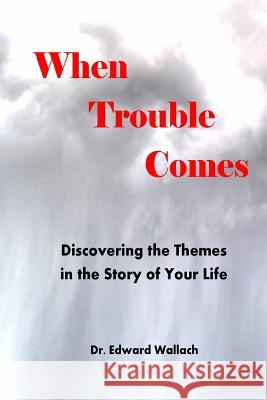 When
Trouble
Comes

Discovering the Themes in the Story of Your Life

Dr. Edward Wallach

Kraina Książek